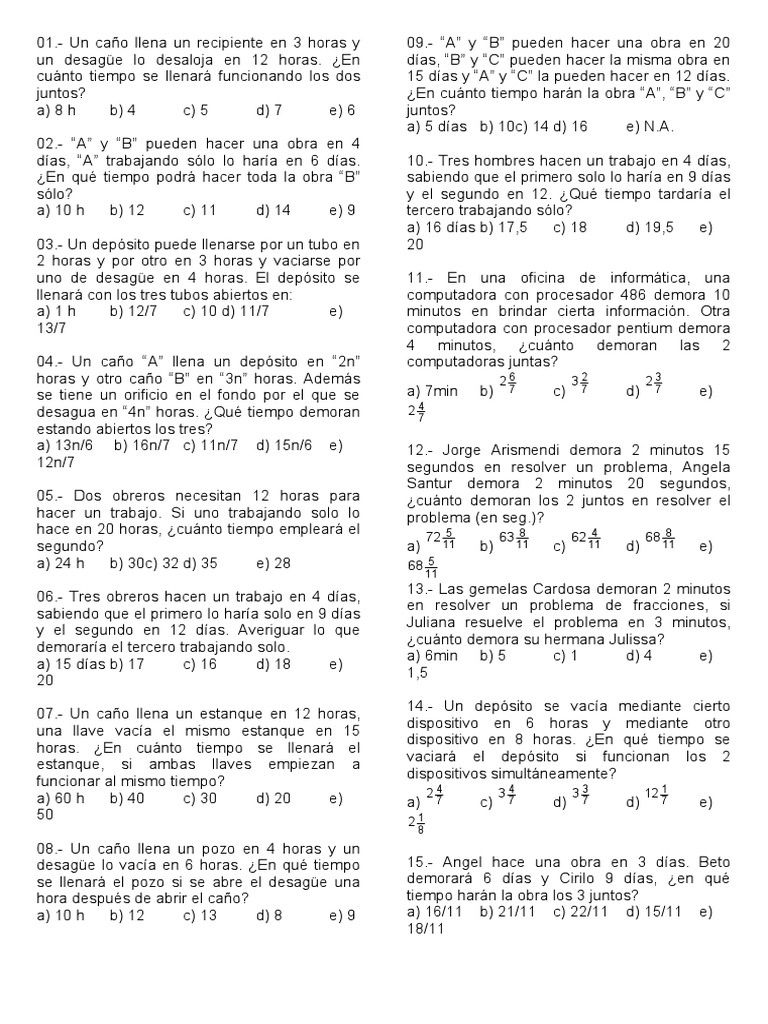 01.- Un caño llena un recipiente en 3 horas y un desagüe lo desaloja en 12 horas. ¿En cuánto tiempo se llenará funcionando los dos juntos?
a) 8 h b) 4 c) 5 d) 7 e) 6

02.- "A" y "B" pueden hacer una obra en 4 días, "A" trabajando sólo lo haría en 6 días. ¿En qué tiempo podrá hacer toda la obra "B" sólo?
a) 10 h b) 12 c) 11 d) 14 e) 9

03.- Un depósito puede llenarse por un tubo en 2 horas y por otro en 3 horas y vaciarse por uno de desagüe en 4 horas. El depósito se llenará con los tres tubos abiertos en:
a) 1 h b) 12/7 c) 10 d) 11/7 e) 13/7

04.- Un caño "A" llena un depósito en "2n" horas y otro caño "B" en "3n" horas. Además se tiene un orificio en el fondo por el que se desagua en "4n" horas. ¿Qué tiempo demoran estando abiertos los tres?
a) 13n/6 b) 16n/7 c) 11n/7 d) 15n/6 e) 12n/7

05.- Dos obreros necesitan 12 horas para hacer un trabajo. Si uno trabajando solo lo hace en 20 horas, ¿cuánto tiempo empleará el segundo?
a) 24 h b) 30c) 32 d) 35 e) 28

06.- Tres obreros hacen un trabajo en 4 días, sabiendo que el primero lo haría solo en 9 días y el segundo en 12 días. Averiguar lo que demoraría el tercero trabajando solo.
a) 15 días b) 17 c) 16 d) 18 e) 20

07.- Un caño llena un estanque en 12 horas, una llave vacía el mismo estanque en 15 horas. ¿En cuánto tiempo se llenará el estanque, si ambas llaves empiezan a funcionar al mismo tiempo?
a) 60 h b) 40 c) 30 d) 20 e) 50

08.- Un caño llena un pozo en 4 horas y un desagüe lo vacía en 6 horas. ¿En qué tiempo se llenará el pozo si se abre el desagüe una hora después de abrir el caño?
a) 10 h b) 12 c) 13 d) 8 e) 9

09.- "A" y "B" pueden hacer una obra en 20 días, "B" y "C" pueden hacer la misma obra en 15 días y "A" y "C" la pueden hacer en 12 días. ¿En cuánto tiempo harán la obra "A", "B" y "C" juntos?
a) 5 días b) 10c) 14 d) 16 e) N.A.

10.- Tres hombres hacen un trabajo en 4 días, sabiendo que el primero solo lo haría en 9 días y el segundo en 12. ¿Qué tiempo tardaría el tercero trabajando sólo?
a) 16 días b) 17,5 c) 18 d) 19,5 e) 20

11.- En una oficina de informática, una computadora con procesador 486 demora 10 minutos en brindar cierta información. Otra computadora con procesador pentium demora 4 minutos, ¿cuánto demoran las 2 computadoras juntas?
a) 7min b) $2\frac{6}{7}$ c) $3\frac{2}{7}$ d) $2\frac{3}{7}$ e) $2\frac{4}{7}$

12.- Jorge Arismendi demora 2 minutos 15 segundos en resolver un problema, Angela Santur demora 2 minutos 20 segundos, ¿cuánto demoran los 2 juntos en resolver el problema (en seg.)?
a) $72\frac{5}{11}$ b) $63\frac{8}{11}$ c) $62\frac{4}{11}$ d) $68\frac{8}{11}$ e) $68\frac{5}{11}$

13.- Las gemelas Cardosa demoran 2 minutos en resolver un problema de fracciones, si Juliana resuelve el problema en 3 minutos, ¿cuánto demora su hermana Julissa?
a) 6min b) 5 c) 1 d) 4 e) 1,5

14.- Un depósito se vacía mediante cierto dispositivo en 6 horas y mediante otro dispositivo en 8 horas. ¿En qué tiempo se vaciará el depósito si funcionan los 2 dispositivos simultáneamente?
a) $2\frac{4}{7}$ c) $3\frac{4}{7}$ d) $3\frac{3}{7}$ d) $12\frac{1}{7}$ e) $2\frac{1}{8}$

15.- Angel hace una obra en 3 días. Beto demorará 6 días y Cirilo 9 días, ¿en qué tiempo harán la obra los 3 juntos?
a) 16/11 b) 21/11 c) 22/11 d) 15/11 e) 18/11